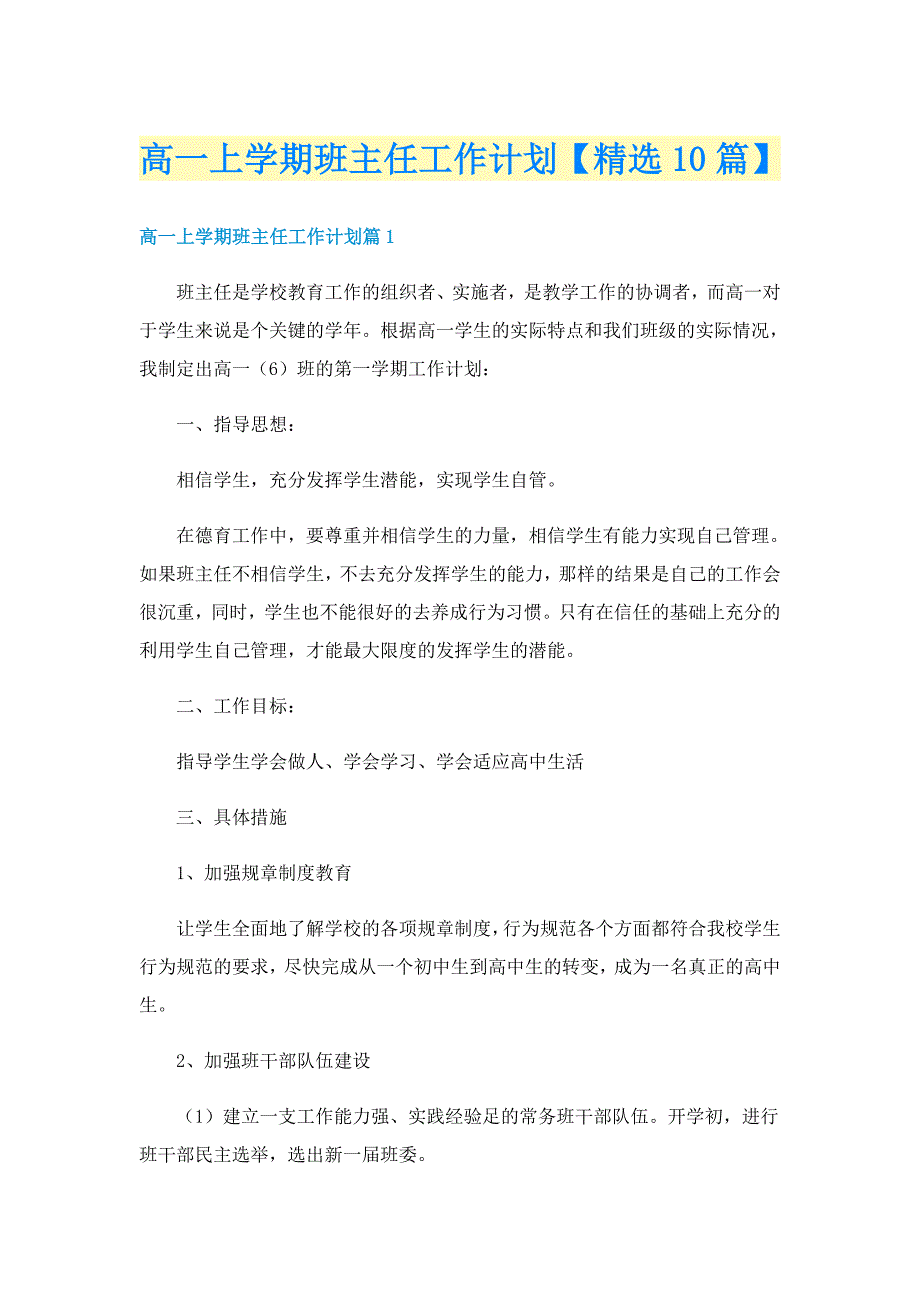 高一上学期班主任工作计划【精选10篇】

高一上学期班主任工作计划篇1

班主任是学校教育工作的组织者、实施者，是教学工作的协调者，而高一对于学生来说是个关键的学年。根据高一学生的实际特点和我们班级的实际情况，我制定出高一（6）班的第一学期工作计划：

一、指导思想：

相信学生，充分发挥学生潜能，实现学生自管。

在德育工作中，要尊重并相信学生的力量，相信学生有能力实现自己管理。如果班主任不相信学生，不去充分发挥学生的能力，那样的结果是自己的工作会很沉重，同时，学生也不能很好的去养成行为习惯。只有在信任的基础上充分的利用学生自己管理，才能最大限度的发挥学生的潜能。

二、工作目标：

指导学生学会做人、学会学习、学会适应高中生活

三、具体措施

1、加强规章制度教育

让学生全面地了解学校的各项规章制度，行为规范各个方面都符合我校学生行为规范的要求，尽快完成从一个初中生到高中生的转变，成为一名真正的高中生。

2、加强班干部队伍建设

（1）建立一支工作能力强、实践经验足的常务班干部队伍。开学初，进行班干部民主选举，选出新一届班委。